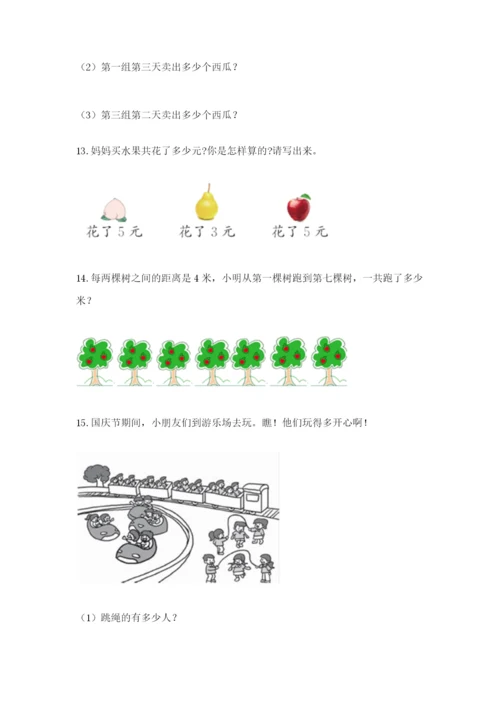 （2）第一组第三天卖出多少个西瓜？

（3）第三组第二天卖出多少个西瓜？

13. 妈妈买水果共花了多少元?你是怎样算的?请写出来。

花了 5 元　　花了 3 元　　花了 5 元

14. 每两棵树之间的距离是 4 米，小明从第一棵树跑到第七棵树，一共跑了多少米？

15. 国庆节期间，小朋友们到游乐场去玩。瞧！他们玩得多开心啊！

（1）跳绳的有多少人？